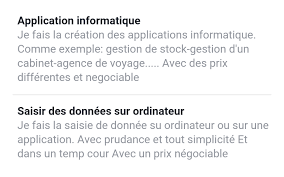 Application informatique
Je fais la création des applications informatique. Comme exemple: gestion de stock-gestion d'un cabinet-agence de voyage..... Avec des prix différentes et negociable

Saisir des données sur ordinateur
Je fais la saisie de donnée su ordinateur ou sur une application. Avec prudance et tout simplicité Et dans un temp cour Avec un prix négociable